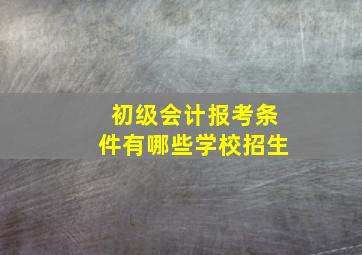 初级会计报考条件有哪些学校招生